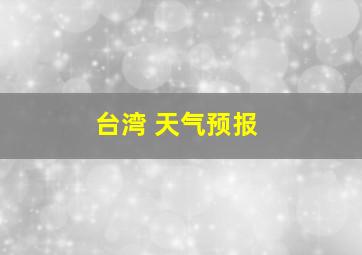 台湾 天气预报